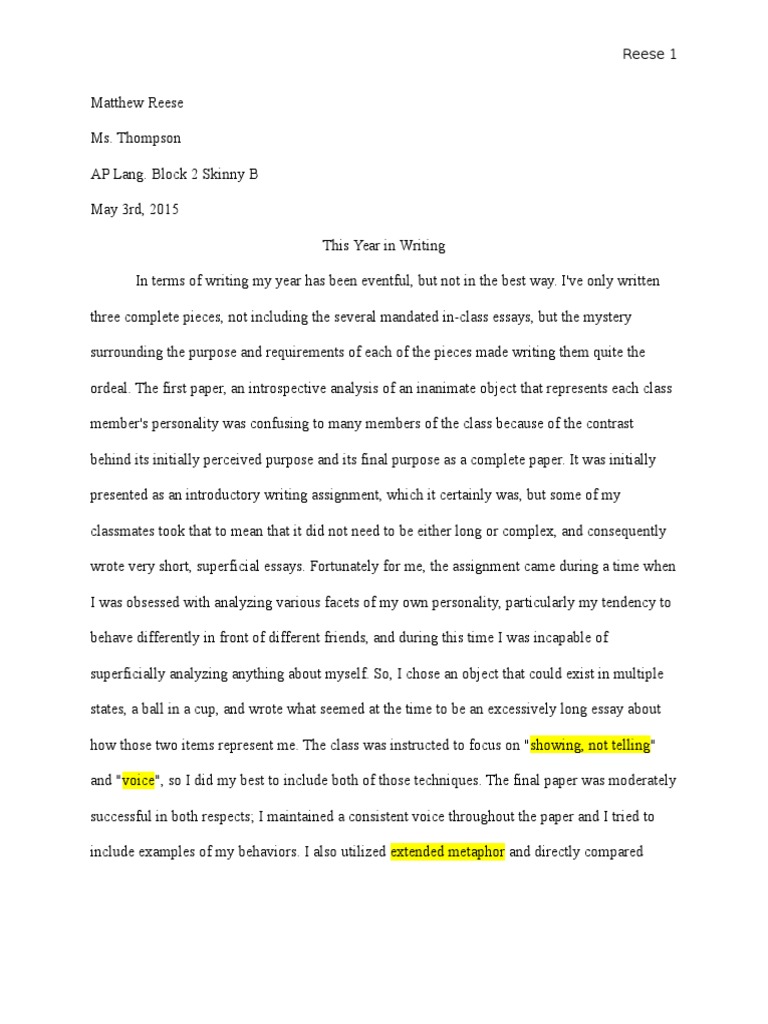 Reese 1

Matthew Reese

Ms. Thompson

AP Lang. Block 2 Skinny B

May 3rd, 2015

This Year in Writing

In terms of writing my year has been eventful, but not in the best way. I've only written three complete pieces, not including the several mandated in-class essays, but the mystery surrounding the purpose and requirements of each of the pieces made writing them quite the ordeal. The first paper, an introspective analysis of an inanimate object that represents each class member's personality was confusing to many members of the class because of the contrast behind its initially perceived purpose and its final purpose as a complete paper. It was initially presented as an introductory writing assignment, which it certainly was, but some of my classmates took that to mean that it did not need to be either long or complex, and consequently wrote very short, superficial essays. Fortunately for me, the assignment came during a time when I was obsessed with analyzing various facets of my own personality, particularly my tendency to behave differently in front of different friends, and during this time I was incapable of superficially analyzing anything about myself. So, I chose an object that could exist in multiple states, a ball in a cup, and wrote what seemed at the time to be an excessively long essay about how those two items represent me. The class was instructed to focus on "showing, not telling" and "voice", so I did my best to include both of those techniques. The final paper was moderately successful in both respects; I maintained a consistent voice throughout the paper and I tried to include examples of my behaviors. I also utilized extended metaphor and directly compared